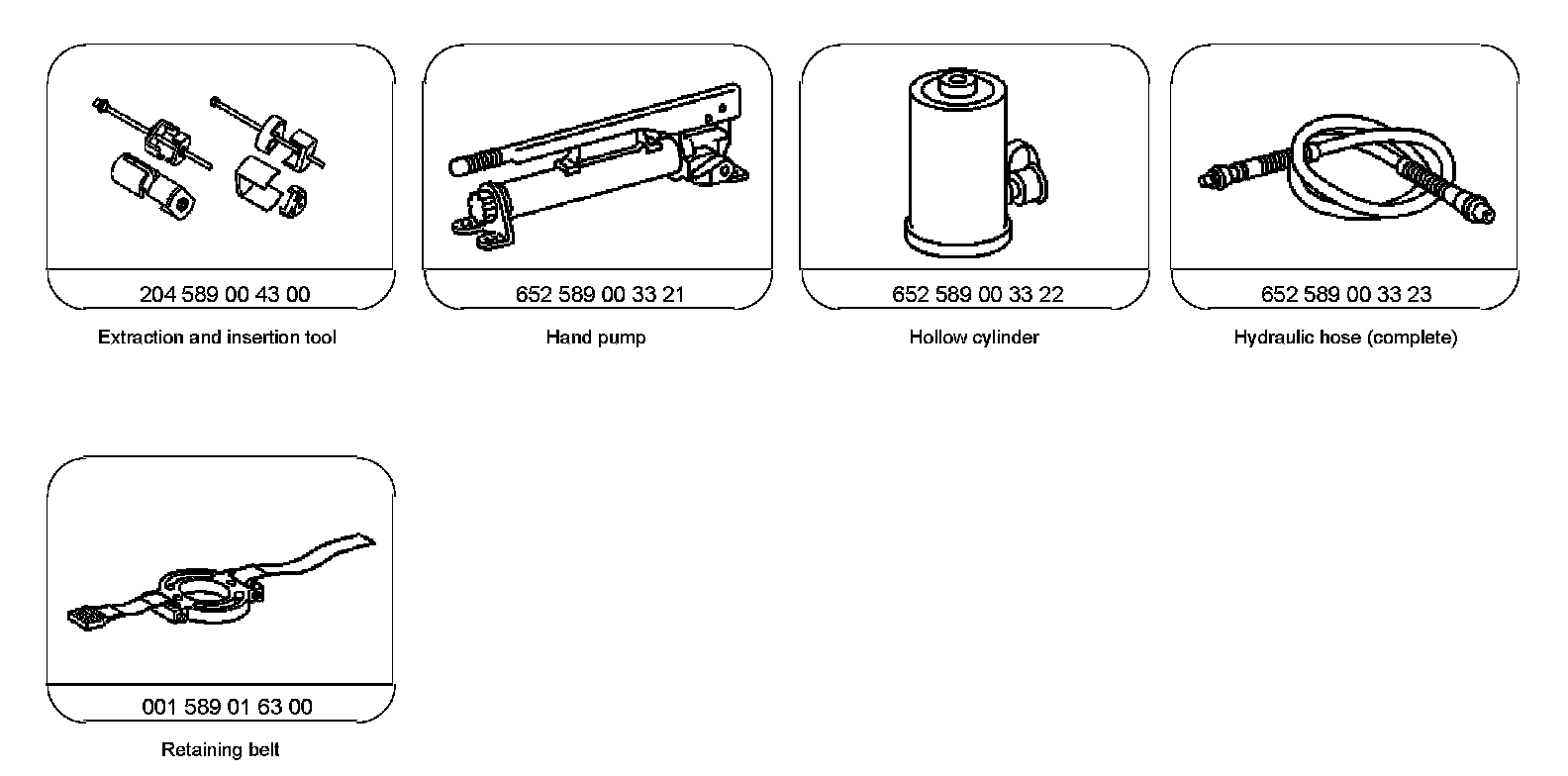 204 589 00 43 00

Extraction and insertion tool

652 589 00 33 21

Hand pump

652 589 00 33 22

Hollow cylinder

652 589 00 33 23

Hydraulic hose (complete)

001 589 01 63 00

Retaining belt